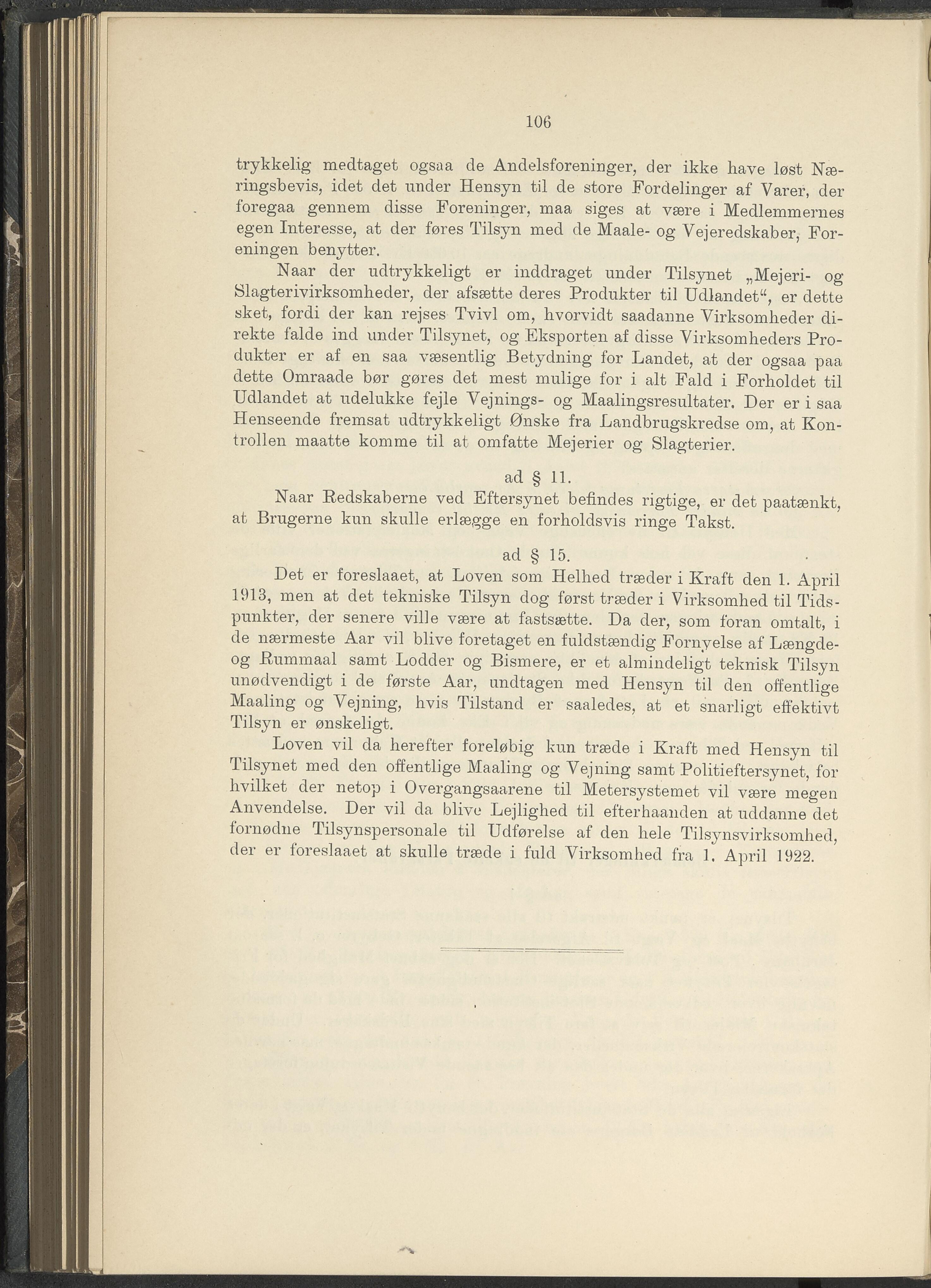 106

trykkelig medtaget ogsaa de Andelsforeninger, der ikke have løst Næringsbevis, idet det under Hensyn til de store Fordelinger af Varer, der foregaa gennem disse Foreninger, maa siges at være i Medlemmernes egen Interesse, at der føres Tilsyn med de Maale- og Vejeredskaber, Foreningen benytter.

Naar der udtrykkeligt er inddraget under Tilsynet „Mejeri- og Slagterivirksomheder, der afsætte deres Produkter til Udlandet“, er dette sket, fordi der kan rejses Tvivl om, hvorvidt saadanne Virksomheder direkte falde ind under Tilsynet, og Eksporten af disse Virksomheders Produkter er af en saa væsentlig Betydning for Landet, at der ogsaa paa dette Omraade bør gøres det mest mulige for i alt Fald i Forholdet til Udlandet at udelukke fejle Vejnings- og Maalingsresultater. Der er i saa Henseende fremsat udtrykkeligt Ønske fra Landbrugskredse om, at Kontrollen maatte komme til at omfatte Mejerier og Slagterier.

ad § 11.

Naar Redskaberne ved Eftersynet befindes rigtige, er det paatænkt, at Brugerne kun skulle erlægge en forholdsvis ringe Takst.

ad § 15.

Det er foreslaaet, at Loven som Helhed træder i Kraft den 1. April 1913, men at det tekniske Tilsyn dog først træder i Virksomhed til Tidspunkter, der senere ville være at fastsætte. Da der, som foran omtalt, i de nærmeste Aar vil blive foretaget en fuldstændig Fornyelse af Længde- og Rummaal samt Lodder og Bismere, er et almindeligt teknisk Tilsyn unødvendigt i de første Aar, undtagen med Hensyn til den offentlige Maaling og Vejning, hvis Tilstand er saaledes, at et snarligt effektivt Tilsyn er ønskeligt.

Loven vil da herefter foreløbig kun træde i Kraft med Hensyn til Tilsynet med den offentlige Maaling og Vejning samt Politieftersynet, for hvilket der netop i Overgangsaarene til Metersystemet vil være megen Anvendelse. Der vil da blive Lejlighed til efterhaanden at uddanne det fornødne Tilsynspersonale til Udførelse af den hele Tilsynsvirksomhed, der er foreslaaet at skulle træde i fuld Virksomhed fra 1. April 1922.